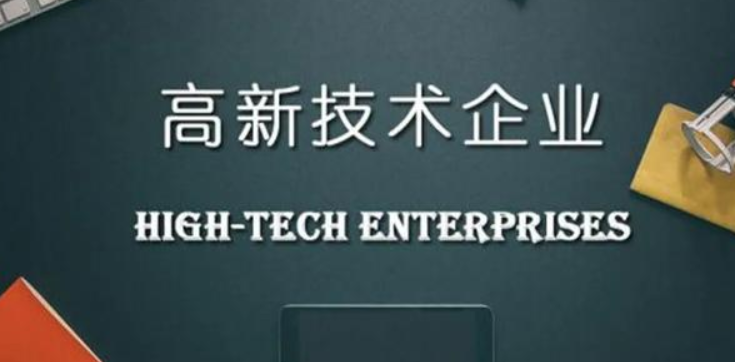 高新技术企业

HIGH-TECH ENTERPRISES